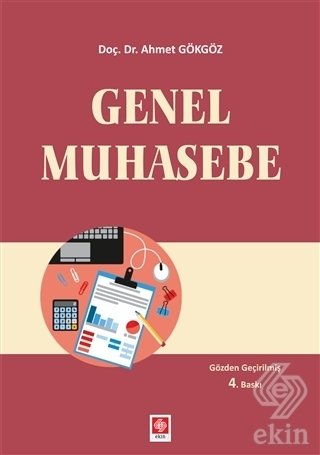 Doç. Dr. Ahmet GÖKGÖZ

GENEL MUHASEBE

Gözden Geçirilmiş
4. Baskı

ekin

ekin